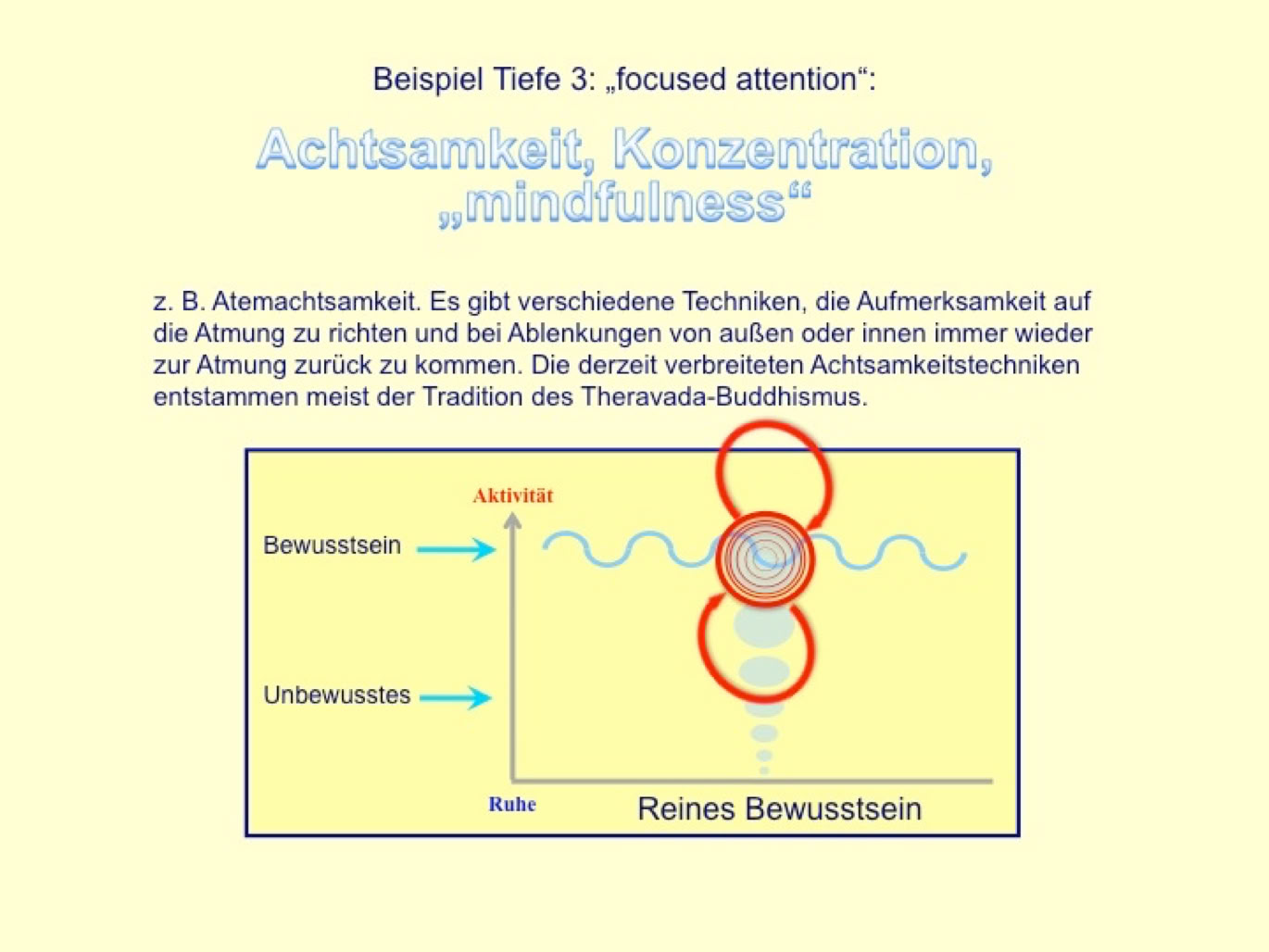 Beispiel Tiefe 3: „focused attention“:

Achtsamkeit, Konzentration, „mindfulness“

z. B. Atemachtsamkeit. Es gibt verschiedene Techniken, die Aufmerksamkeit auf die Atmung zu richten und bei Ablenkungen von außen oder innen immer wieder zur Atmung zurück zu kommen. Die derzeit verbreiteten Achtsamkeitstechniken entstammen meist der Tradition des Theravada-Buddhismus.

Aktivität

Bewusstsein

Unbewusstes

Ruhe

Reines Bewusstsein